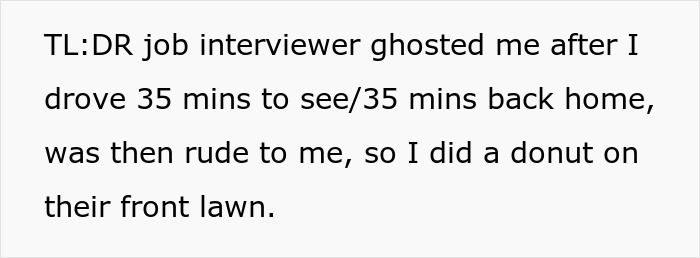 TL:DR job interviewer ghosted me after I drove 35 mins to see/35 mins back home, was then rude to me, so I did a donut on their front lawn.